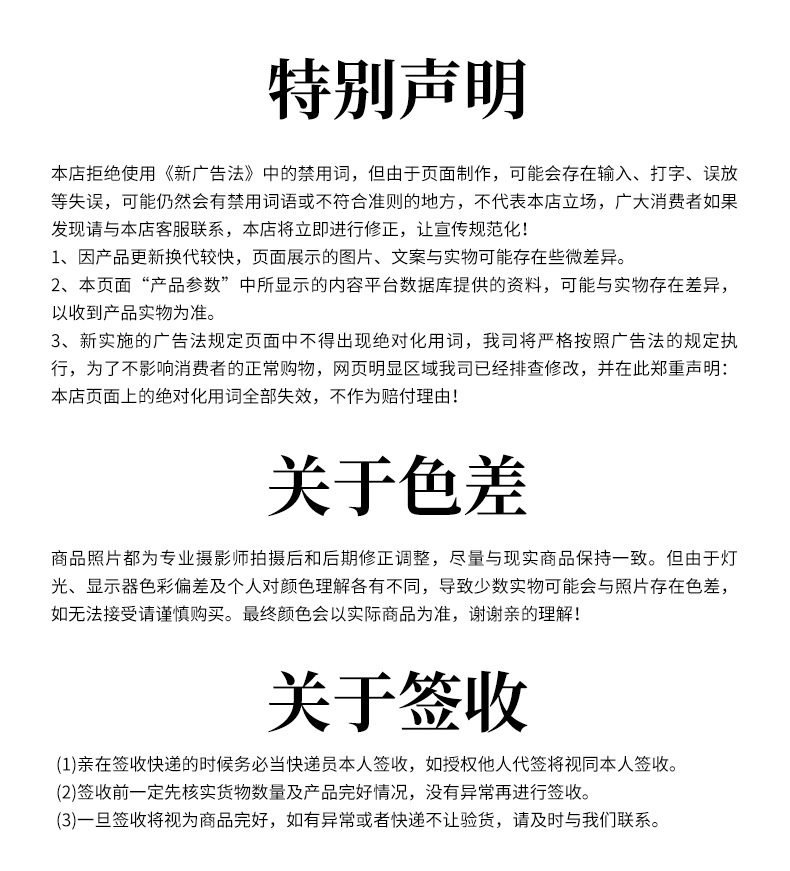 特别声明

本店拒绝使用《新广告法》中的禁用词，但由于页面制作，可能会存在输入、打字、误放等失误，可能仍然会有禁用词语或不符合准则的地方，不代表本店立场，广大消费者如果发现请与本店客服联系，本店将立即进行修正，让宣传规范化！
1、因产品更新换代较快，页面展示的图片、文案与实物可能存在些微差异。
2、本页面“产品参数”中所显示的内容平台数据库提供的资料，可能与实物存在差异，以收到产品实物为准。
3、新实施的广告法规定页面中不得出现绝对化用词，我司将严格按照广告法的规定执行，为了不影响消费者的正常购物，网页明显区域我司已经排查修改，并在此郑重声明：本店页面上的绝对化用词全部失效，不作为赔付理由！

关于色差

商品照片都为专业摄影师拍摄后和后期修正调整，尽量与现实商品保持一致。但由于灯光、显示器色彩偏差及个人对颜色理解各有不同，导致少数实物可能会与照片存在色差，如无法接受请谨慎购买。最终颜色会以实际商品为准，谢谢亲的理解！

关于签收

(1)亲在签收快递的时候务必当快递员本人签收，如授权他人代签将视同本人签收。
(2)签收前一定先核实货物数量及产品完好情况，没有异常再进行签收。
(3)一旦签收将视为商品完好，如有异常或者快递不让验货，请及时与我们联系。